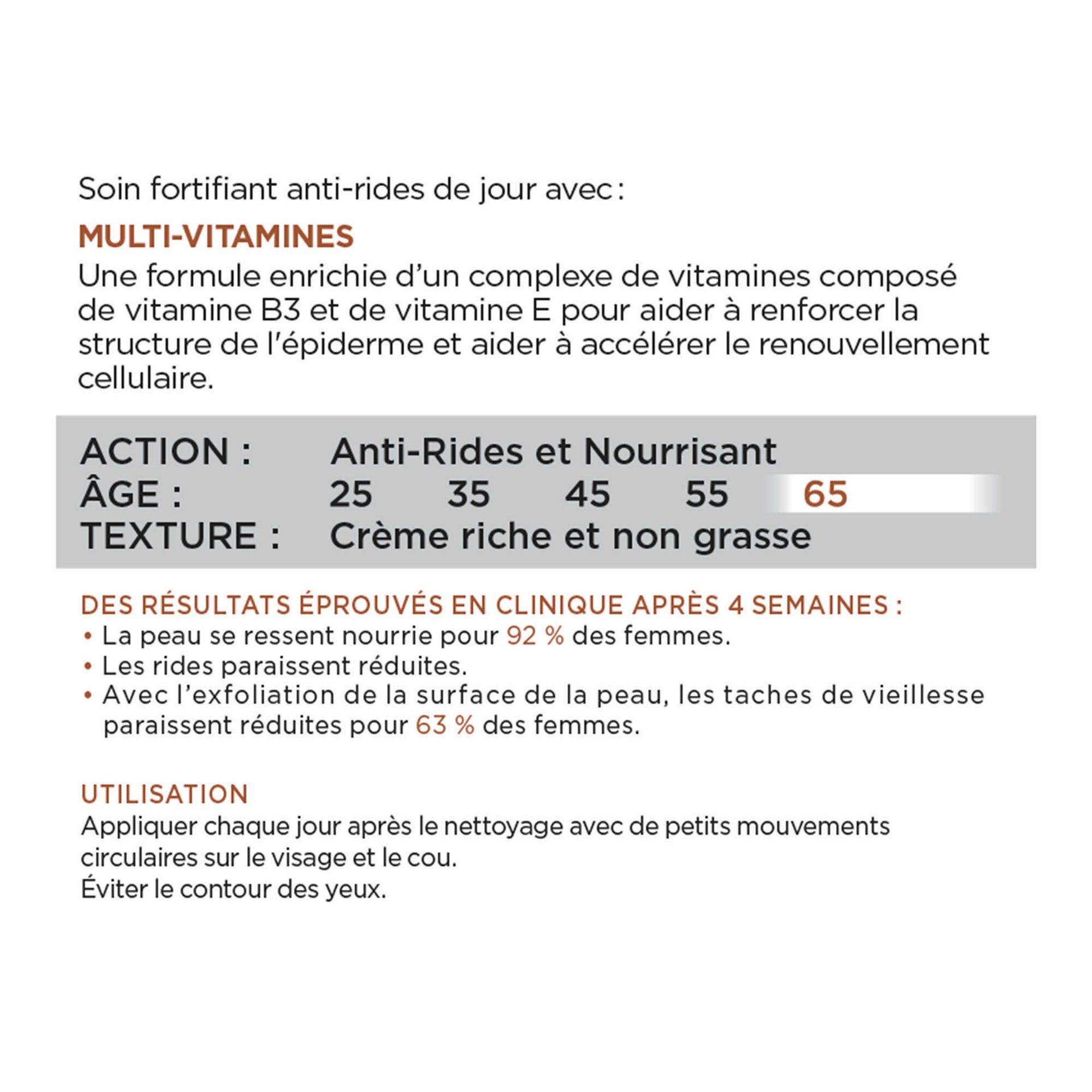 Soin fortifiant anti-rides de jour avec :

MULTI-VITAMINES
Une formule enrichie d'un complexe de vitamines composé de vitamine B3 et de vitamine E pour aider à renforcer la structure de l'épiderme et aider à accélérer le renouvellement cellulaire.

ACTION : Anti-Rides et Nourrisant
ÂGE : 25 35 45 55 65
TEXTURE : Crème riche et non grasse

DES RÉSULTATS ÉPROUVÉS EN CLINIQUE APRÈS 4 SEMAINES :
• La peau se ressent nourrie pour 92 % des femmes.
• Les rides paraissent réduites.
• Avec l'exfoliation de la surface de la peau, les taches de vieillesse paraissent réduites pour 63 % des femmes.

UTILISATION
Appliquer chaque jour après le nettoyage avec de petits mouvements circulaires sur le visage et le cou.
Éviter le contour des yeux.